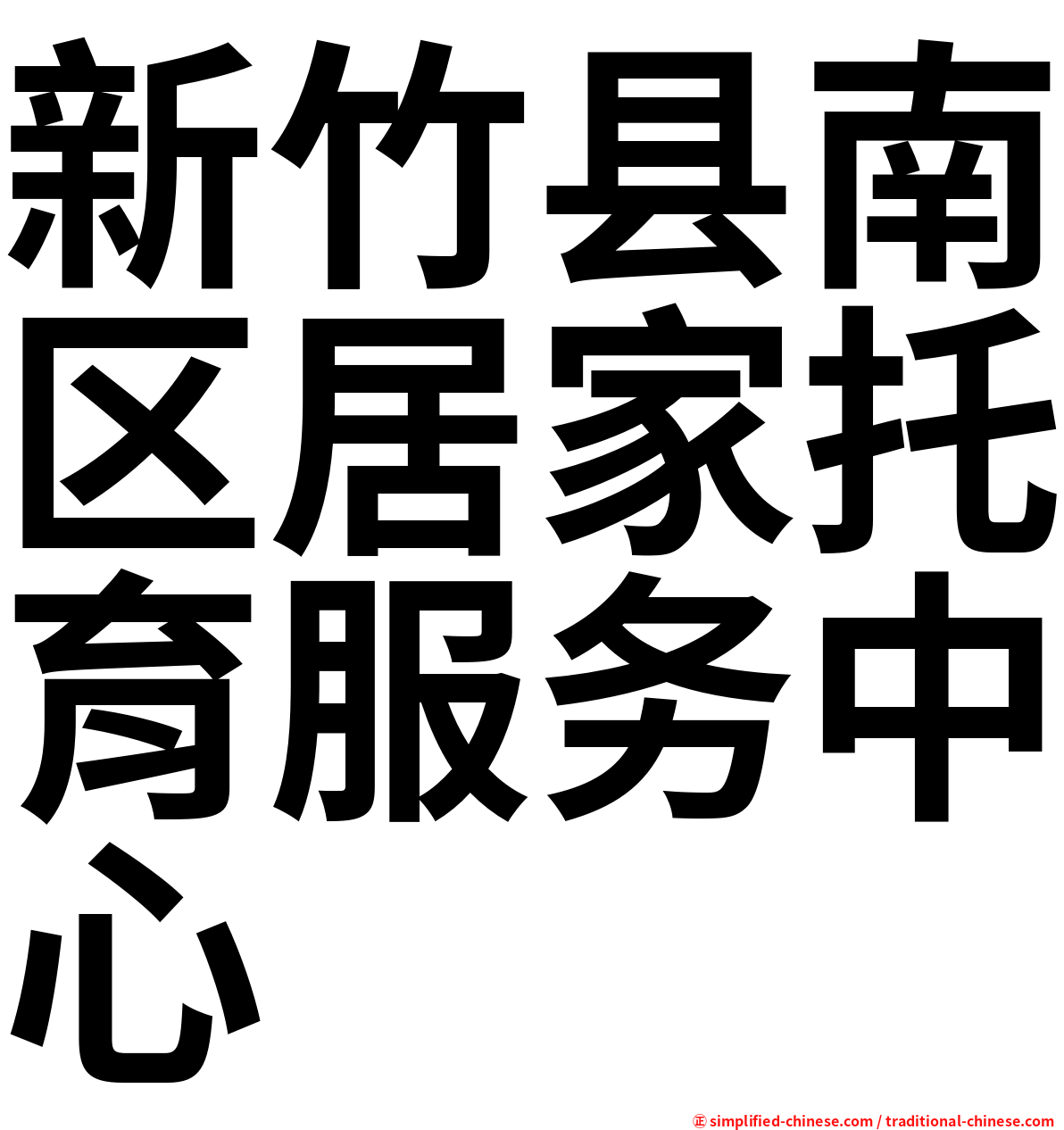 新竹县南区居家托育服务中心

㊣ simplified-chinese.com / traditional-chinese.com